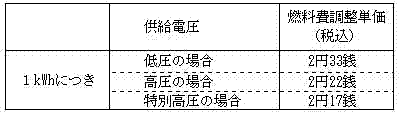 |  | 供給電圧 | 燃料費調整単価（税込） |
|---|---|---|
| 1kWhにつき | 低圧の場合 | 2円33銭 |
|  | 高圧の場合 | 2円22銭 |
|  | 特別高圧の場合 | 2円17銭 |